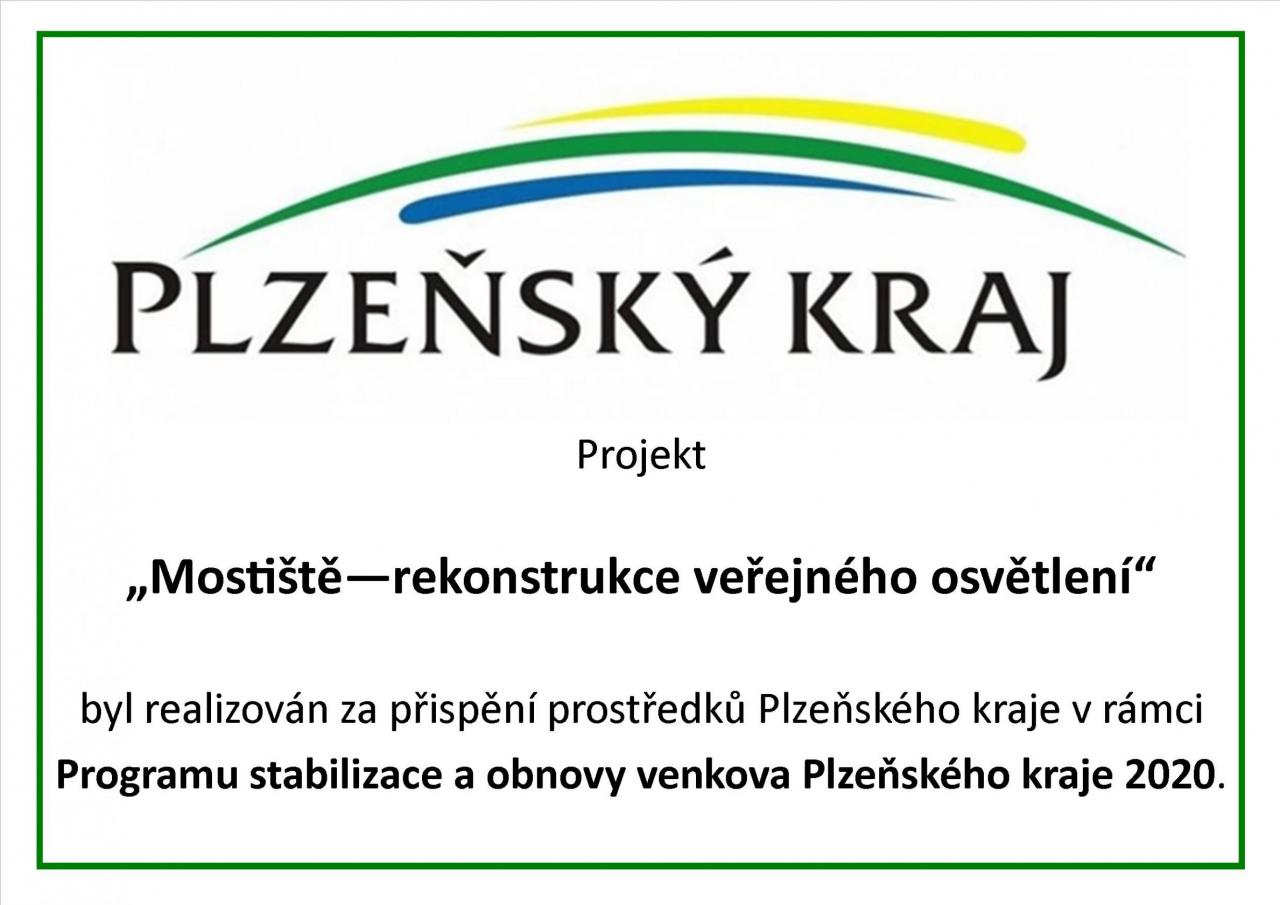 PLZEŇSKÝ KRAJ

Projekt

„Mostiště—rekonstrukce veřejného osvětlení“

byl realizován za přispění prostředků Plzeňského kraje v rámci Programu stabilizace a obnovy venkova Plzeňského kraje 2020.